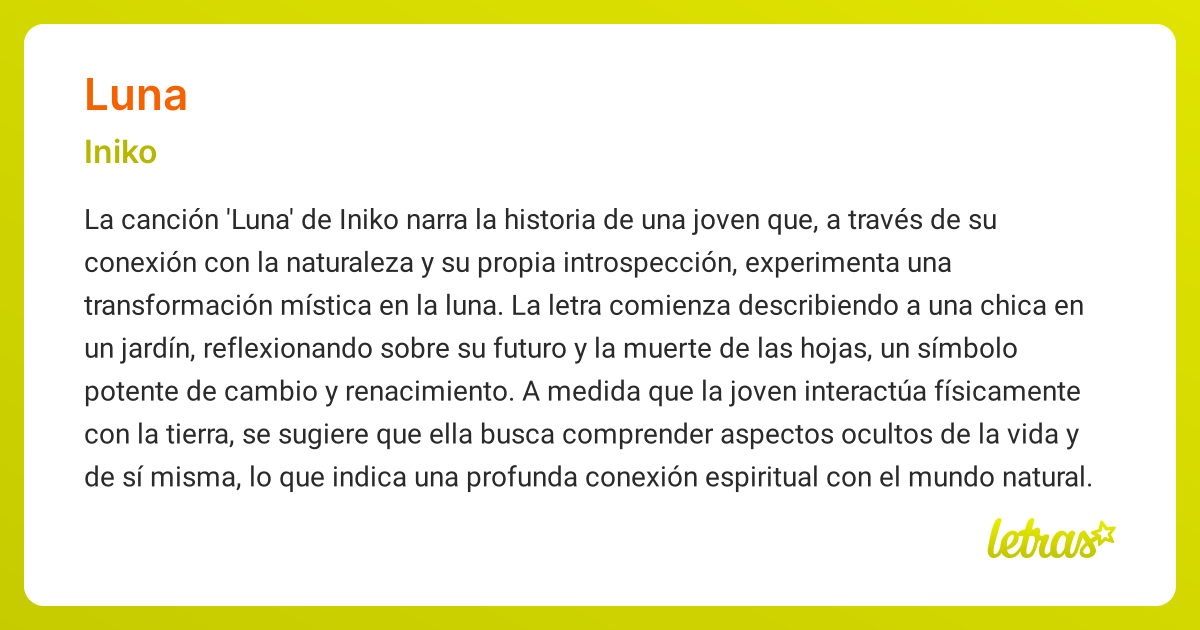 Luna

Iniko

La canción 'Luna' de Iniko narra la historia de una joven que, a través de su conexión con la naturaleza y su propia introspección, experimenta una transformación mística en la luna. La letra comienza describiendo a una chica en un jardín, reflexionando sobre su futuro y la muerte de las hojas, un símbolo potente de cambio y renacimiento. A medida que la joven interactúa físicamente con la tierra, se sugiere que ella busca comprender aspectos ocultos de la vida y de sí misma, lo que indica una profunda conexión espiritual con el mundo natural.

letras